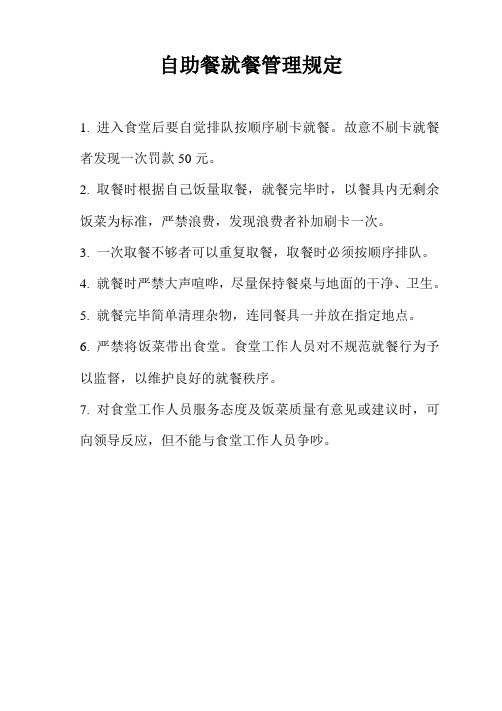 自助餐就餐管理规定

1. 进入食堂后要自觉排队按顺序刷卡就餐。故意不刷卡就餐者发现一次罚款 50 元。

2. 取餐时根据自己饭量取餐，就餐完毕时，以餐具内无剩余饭菜为标准，严禁浪费，发现浪费者补加刷卡一次。

3. 一次取餐不够者可以重复取餐，取餐时必须按顺序排队。

4. 就餐时严禁大声喧哗，尽量保持餐桌与地面的干净、卫生。

5. 就餐完毕简单清理杂物，连同餐具一并放在指定地点。

6. 严禁将饭菜带出食堂。食堂工作人员对不规范就餐行为予以监督，以维护良好的就餐秩序。

7. 对食堂工作人员服务态度及饭菜质量有意见或建议时，可向领导反应，但不能与食堂工作人员争吵。